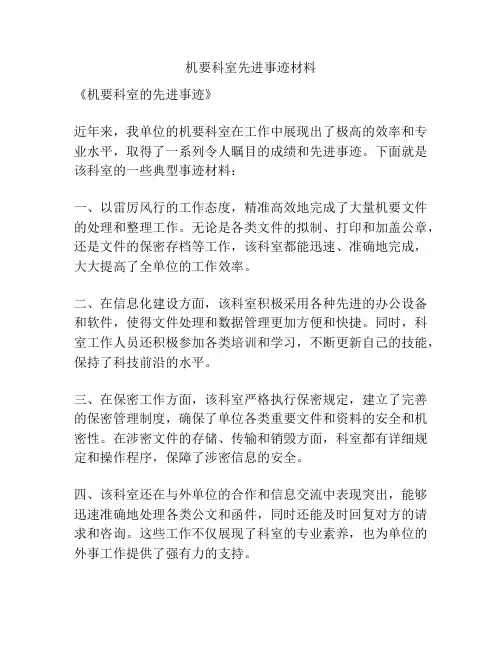 机要科室先进事迹材料

《机要科室的先进事迹》

近年来，我单位的机要科室在工作中展现出了极高的效率和专业水平，取得了一系列令人瞩目的成绩和先进事迹。下面就是该科室的一些典型事迹材料：

一、以雷厉风行的工作态度，精准高效地完成了大量机要文件的处理和整理工作。无论是各类文件的拟制、打印和加盖公章，还是文件的保密存档等工作，该科室都能迅速、准确地完成，大大提高了全单位的工作效率。

二、在信息化建设方面，该科室积极采用各种先进的办公设备和软件，使得文件处理和数据管理更加方便和快捷。同时，科室工作人员还积极参加各类培训和学习，不断更新自己的技能，保持了科技前沿的水平。

三、在保密工作方面，该科室严格执行保密规定，建立了完善的保密管理制度，确保了单位各类重要文件和资料的安全和机密性。在涉密文件的存储、传输和销毁方面，科室都有详细规定和操作程序，保障了涉密信息的安全。

四、该科室还在与外单位的合作和信息交流中表现突出，能够迅速准确地处理各类公文和函件，同时还能及时回复对方的请求和咨询。这些工作不仅展现了科室的专业素养，也为单位的外事工作提供了强有力的支持。